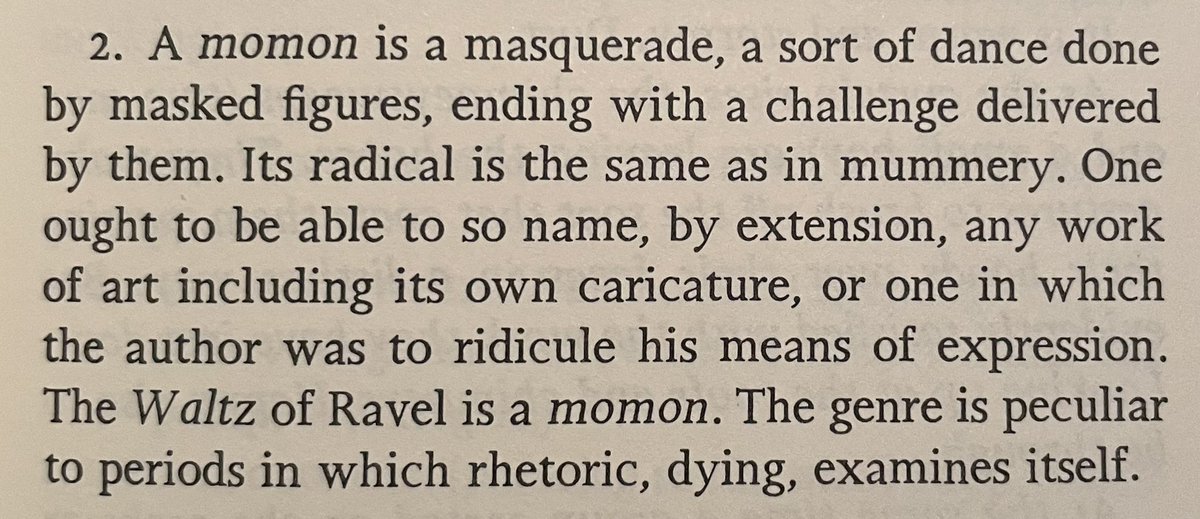 2. A momon is a masquerade, a sort of dance done by masked figures, ending with a challenge delivered by them. Its radical is the same as in mummery. One ought to be able to so name, by extension, any work of art including its own caricature, or one in which the author was to ridicule his means of expression. The Waltz of Ravel is a momon. The genre is peculiar to periods in which rhetoric, dying, examines itself.